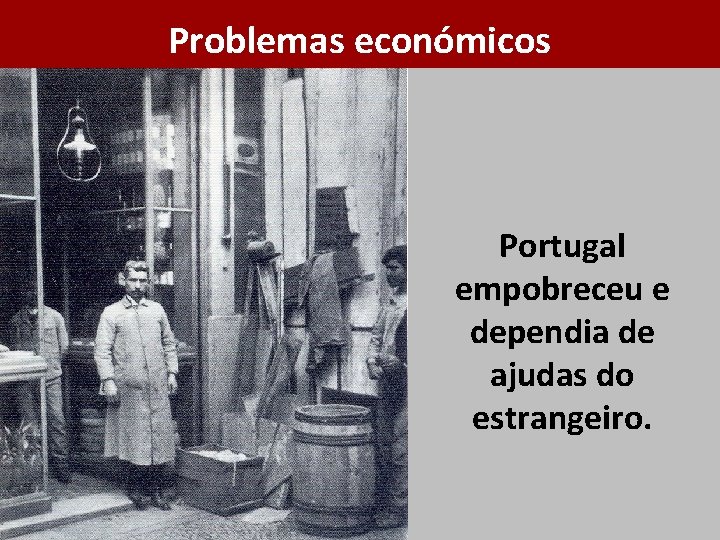 Problemas económicos

Portugal empobreceu e dependia de ajudas do estrangeiro.